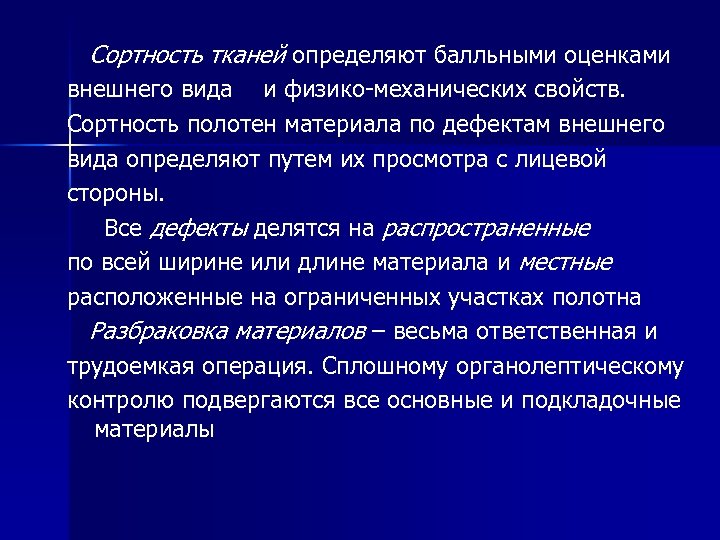 Сортность тканей определяют балльными оценками внешнего вида   и физико-механических свойств. Сортность полотен материала по дефектам внешнего вида определяют путем их просмотра с лицевой стороны.

Все дефекты делятся на распространенные по всей ширине или длине материала и местные расположенные на ограниченных участках полотна

Разбраковка материалов – весьма ответственная и трудоемкая операция. Сплошному органолептическому контролю подвергаются все основные и подкладочные материалы